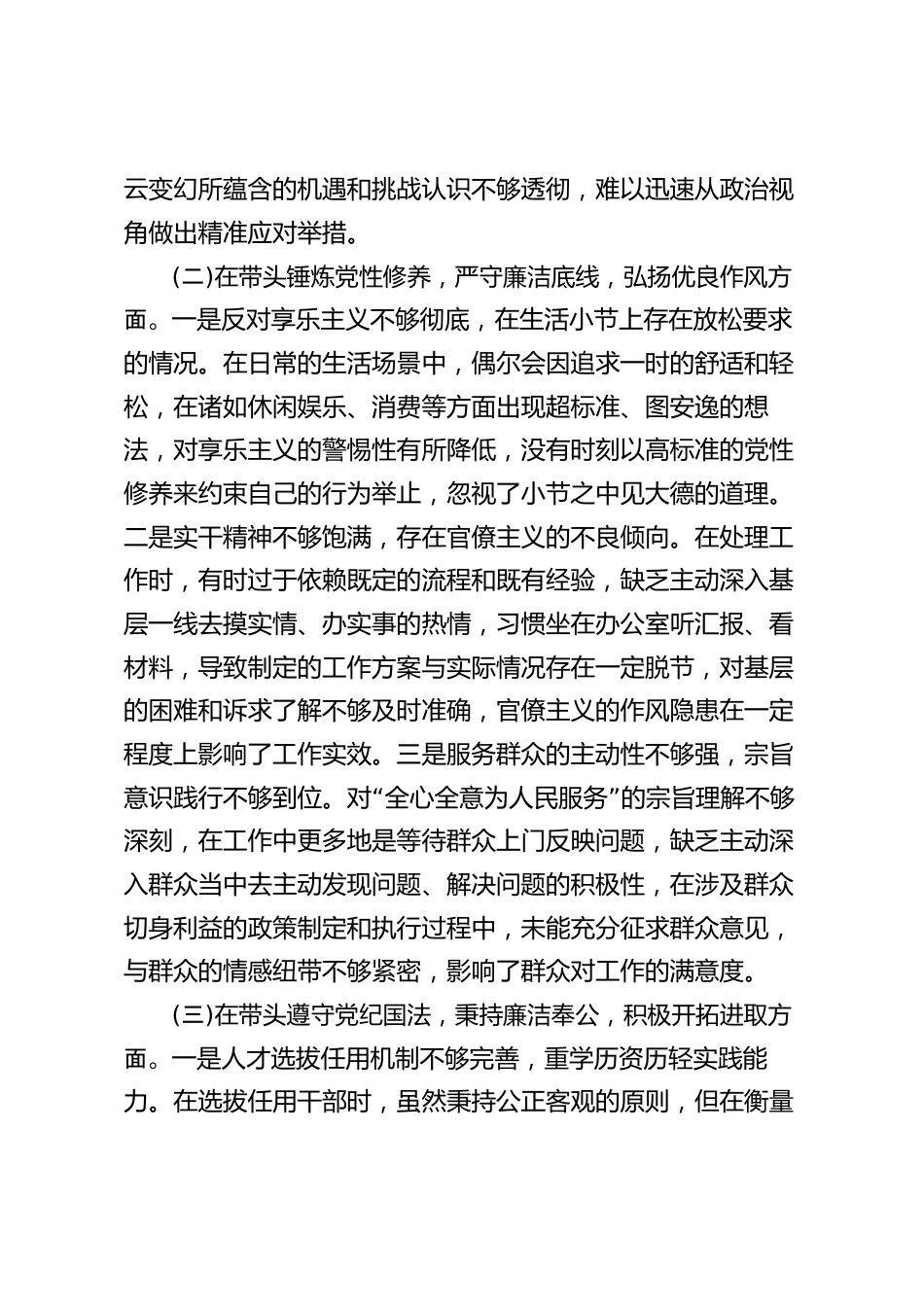 云变幻所蕴含的机遇和挑战认识不够透彻，难以迅速从政治视角做出精准应对举措。

(二)在带头锤炼党性修养，严守廉洁底线，弘扬优良作风方面。一是反对享乐主义不够彻底，在生活小节上存在放松要求的情况。在日常的生活场景中，偶尔会因追求一时的舒适和轻松，在诸如休闲娱乐、消费等方面出现超标准、图安逸的想法，对享乐主义的警惕性有所降低，没有时刻以高标准的党性修养来约束自己的行为举止，忽视了小节之中见大德的道理。二是实干精神不够饱满，存在官僚主义的不良倾向。在处理工作时，有时过于依赖既定的流程和既有经验，缺乏主动深入基层一线去摸实情、办实事的热情，习惯坐在办公室听汇报、看材料，导致制定的工作方案与实际情况存在一定脱节，对基层的困难和诉求了解不够及时准确，官僚主义的作风隐患在一定程度上影响了工作实效。三是服务群众的主动性不够强，宗旨意识践行不够到位。对“全心全意为人民服务”的宗旨理解不够深刻，在工作中更多地是等待群众上门反映问题，缺乏主动深入群众当中去主动发现问题、解决问题的积极性，在涉及群众切身利益的政策制定和执行过程中，未能充分征求群众意见，与群众的情感纽带不够紧密，影响了群众对工作的满意度。

(三)在带头遵守党纪国法，秉持廉洁奉公，积极开拓进取方面。一是人才选拔任用机制不够完善，重学历资历轻实践能力。在选拔任用干部时，虽然秉持公正客观的原则，但在衡量